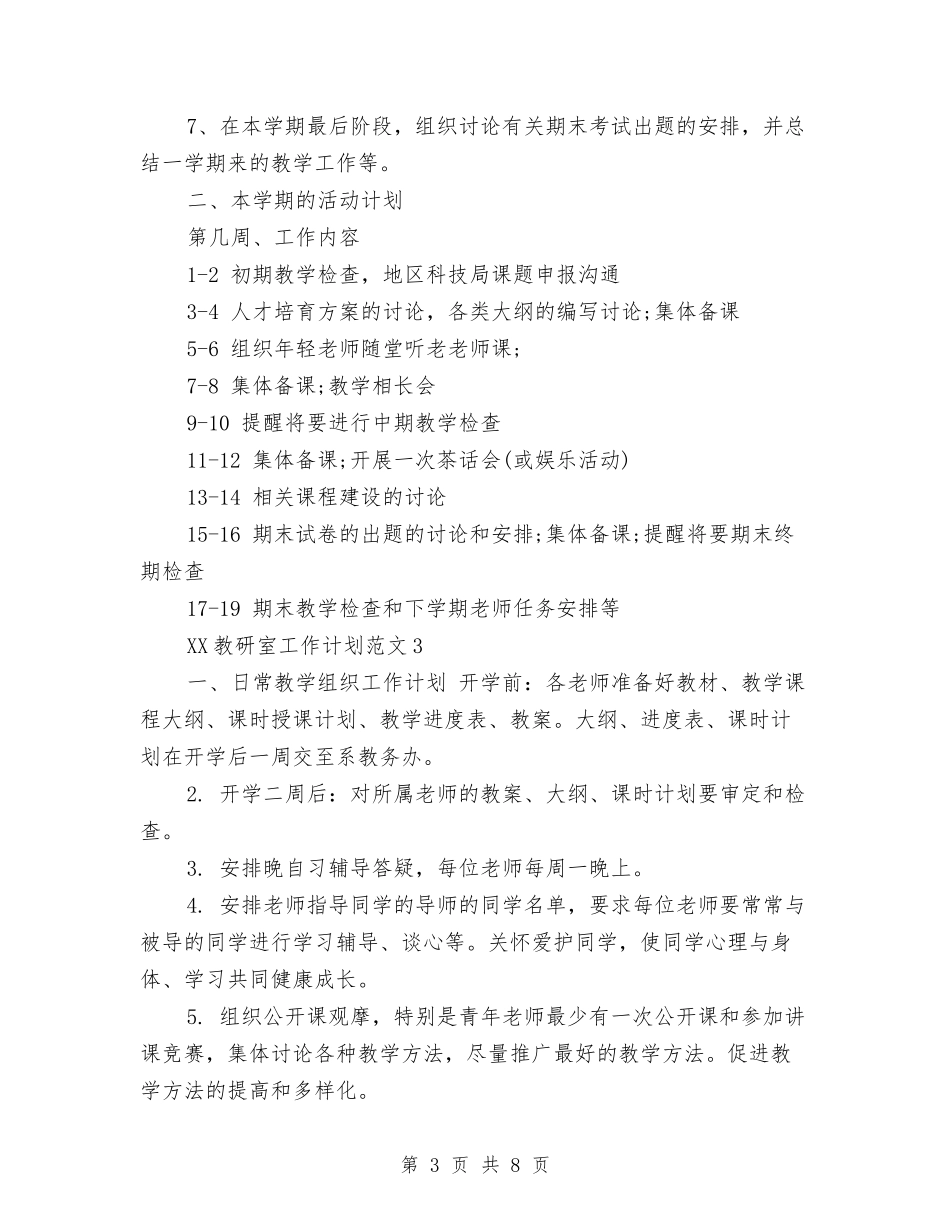 7、在本学期最后阶段，组织讨论有关期末考试出题的安排，并总结一学期来的教学工作等。

二、本学期的活动计划

第几周、工作内容

1-2 初期教学检查，地区科技局课题申报沟通

3-4 人才培育方案的讨论，各类大纲的编写讨论;集体备课

5-6 组织年轻老师随堂听老老师课;

7-8 集体备课;教学相长会

9-10 提醒将要进行中期教学检查

11-12 集体备课;开展一次茶话会(或娱乐活动)

13-14 相关课程建设的讨论

15-16 期末试卷的出题的讨论和安排;集体备课;提醒将要期末终期检查

17-19 期末教学检查和下学期老师任务安排等

XX教研室工作计划范文3

一、日常教学组织工作计划 开学前：各老师准备好教材、教学课程大纲、课时授课计划、教学进度表、教案。大纲、进度表、课时计划在开学后一周交至系教务办。

2. 开学二周后：对所属老师的教案、大纲、课时计划要审定和检查。

3. 安排晚自习辅导答疑，每位老师每周一晚上。

4. 安排老师指导同学的导师的同学名单，要求每位老师要常常与被导的同学进行学习辅导、谈心等。关怀爱护同学，使同学心理与身体、学习共同健康成长。

5. 组织公开课观摩，特别是青年老师最少有一次公开课和参加讲课竞赛，集体讨论各种教学方法，尽量推广最好的教学方法。促进教学方法的提高和多样化。

第 3 页 共 8 页